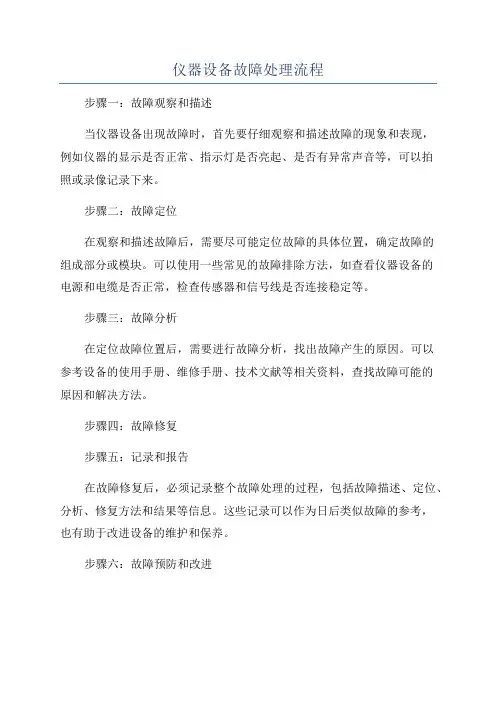 仪器设备故障处理流程

步骤一：故障观察和描述

当仪器设备出现故障时，首先要仔细观察和描述故障的现象和表现，例如仪器的显示是否正常、指示灯是否亮起、是否有异常声音等，可以拍照或录像记录下来。

步骤二：故障定位

在观察和描述故障后，需要尽可能定位故障的具体位置，确定故障的组成部分或模块。可以使用一些常见的故障排除方法，如查看仪器设备的电源和电缆是否正常，检查传感器和信号线是否连接稳定等。

步骤三：故障分析

在定位故障位置后，需要进行故障分析，找出故障产生的原因。可以参考设备的使用手册、维修手册、技术文献等相关资料，查找故障可能的原因和解决方法。

步骤四：故障修复

步骤五：记录和报告

在故障修复后，必须记录整个故障处理的过程，包括故障描述、定位、分析、修复方法和结果等信息。这些记录可以作为日后类似故障的参考，也有助于改进设备的维护和保养。

步骤六：故障预防和改进